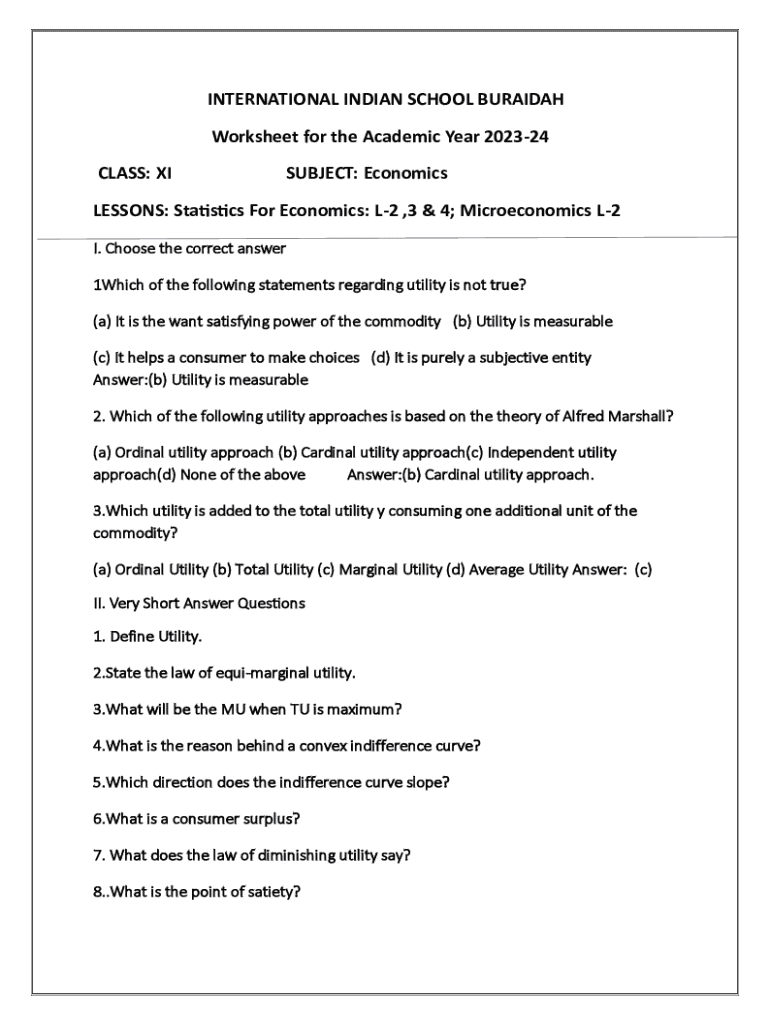 INTERNATIONAL INDIAN SCHOOL BURAIDAH

Worksheet for the Academic Year 2023-24

CLASS: XI SUBJECT: Economics

LESSONS: Statistics For Economics: L-2 ,3 & 4; Microeconomics L-2

I. Choose the correct answer

1Which of the following statements regarding utility is not true?

(a) It is the want satisfying power of the commodity (b) Utility is measurable

(c) It helps a consumer to make choices (d) It is purely a subjective entity
Answer:(b) Utility is measurable

2. Which of the following utility approaches is based on the theory of Alfred Marshall?

(a) Ordinal utility approach (b) Cardinal utility approach(c) Independent utility approach(d) None of the above Answer:(b) Cardinal utility approach.

3.Which utility is added to the total utility y consuming one additional unit of the commodity?

(a) Ordinal Utility (b) Total Utility (c) Marginal Utility (d) Average Utility Answer: (c)

II. Very Short Answer Questions

1. Define Utility.

2.State the law of equi-marginal utility.

3.What will be the MU when TU is maximum?

4.What is the reason behind a convex indifference curve?

5.Which direction does the indifference curve slope?

6.What is a consumer surplus?

7. What does the law of diminishing utility say?

8..What is the point of satiety?